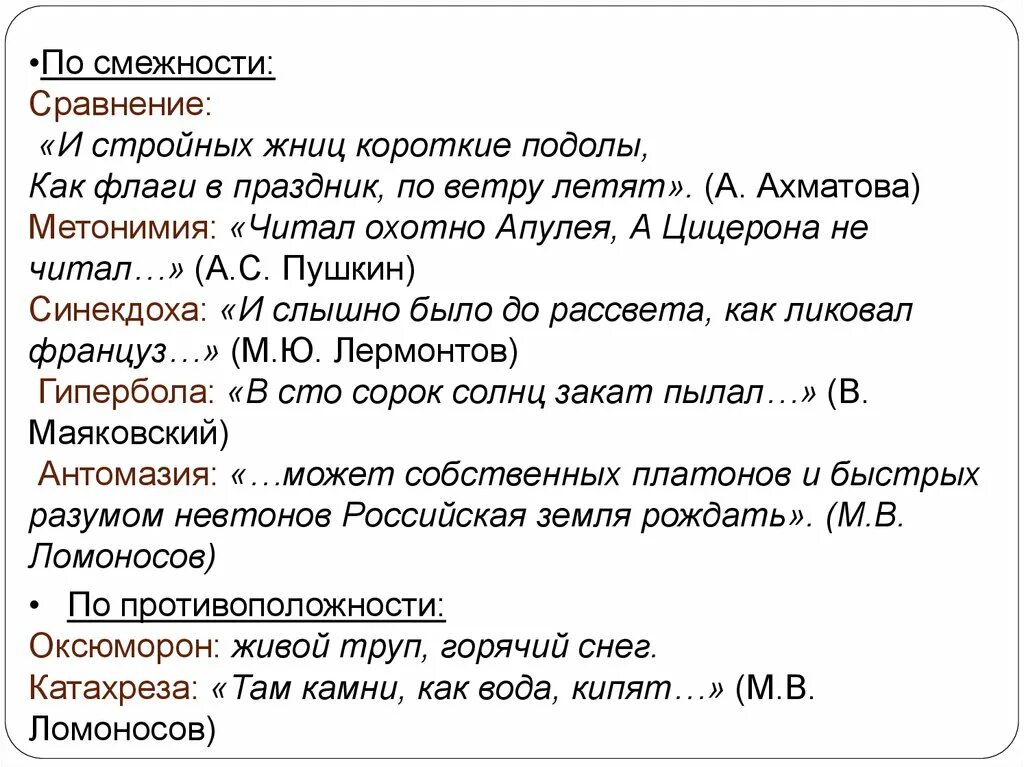 •По смежности:
Сравнение:
«И стройных жниц короткие подолы,
Как флаги в праздник, по ветру летят». (А. Ахматова)
Метонимия: «Читал охотно Апулея, А Цицерона не читал…» (А.С. Пушкин)
Синекдоха: «И слышно было до рассвета, как ликовал француз…» (М.Ю. Лермонтов)
Гипербола: «В сто сорок солнц закат пылал…» (В. Маяковский)
Антомазия: «…может собственных платонов и быстрых разумом невтонов Российская земля рождать». (М.В. Ломоносов)

• По противоположности:
Оксюморон: живой труп, горячий снег.
Катахреза: «Там камни, как вода, кипят…» (М.В. Ломоносов)